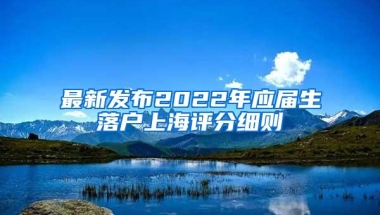 最新发布2022年应届生落户上海评分细则